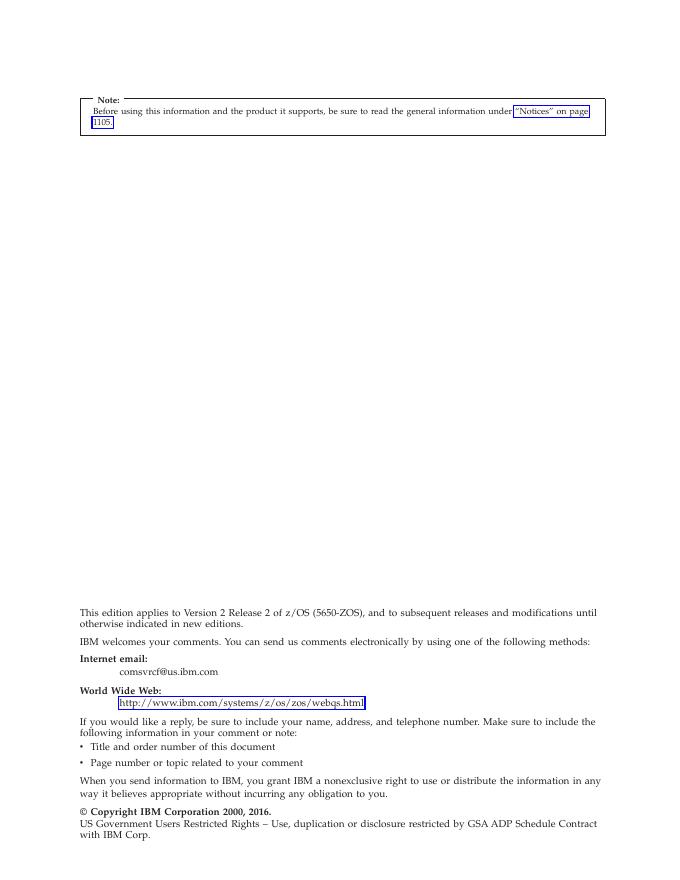 Note:
Before using this information and the product it supports, be sure to read the general information under "Notices" on page 1105.

This edition applies to Version 2 Release 2 of z/OS (5650-ZOS), and to subsequent releases and modifications until otherwise indicated in new editions.

IBM welcomes your comments. You can send us comments electronically by using one of the following methods:

Internet email:
comsvrcf@us.ibm.com

World Wide Web:
http://www.ibm.com/systems/z/os/zos/webqs.html

If you would like a reply, be sure to include your name, address, and telephone number. Make sure to include the following information in your comment or note:
• Title and order number of this document
• Page number or topic related to your comment

When you send information to IBM, you grant IBM a nonexclusive right to use or distribute the information in any way it believes appropriate without incurring any obligation to you.

© Copyright IBM Corporation 2000, 2016.
US Government Users Restricted Rights – Use, duplication or disclosure restricted by GSA ADP Schedule Contract with IBM Corp.